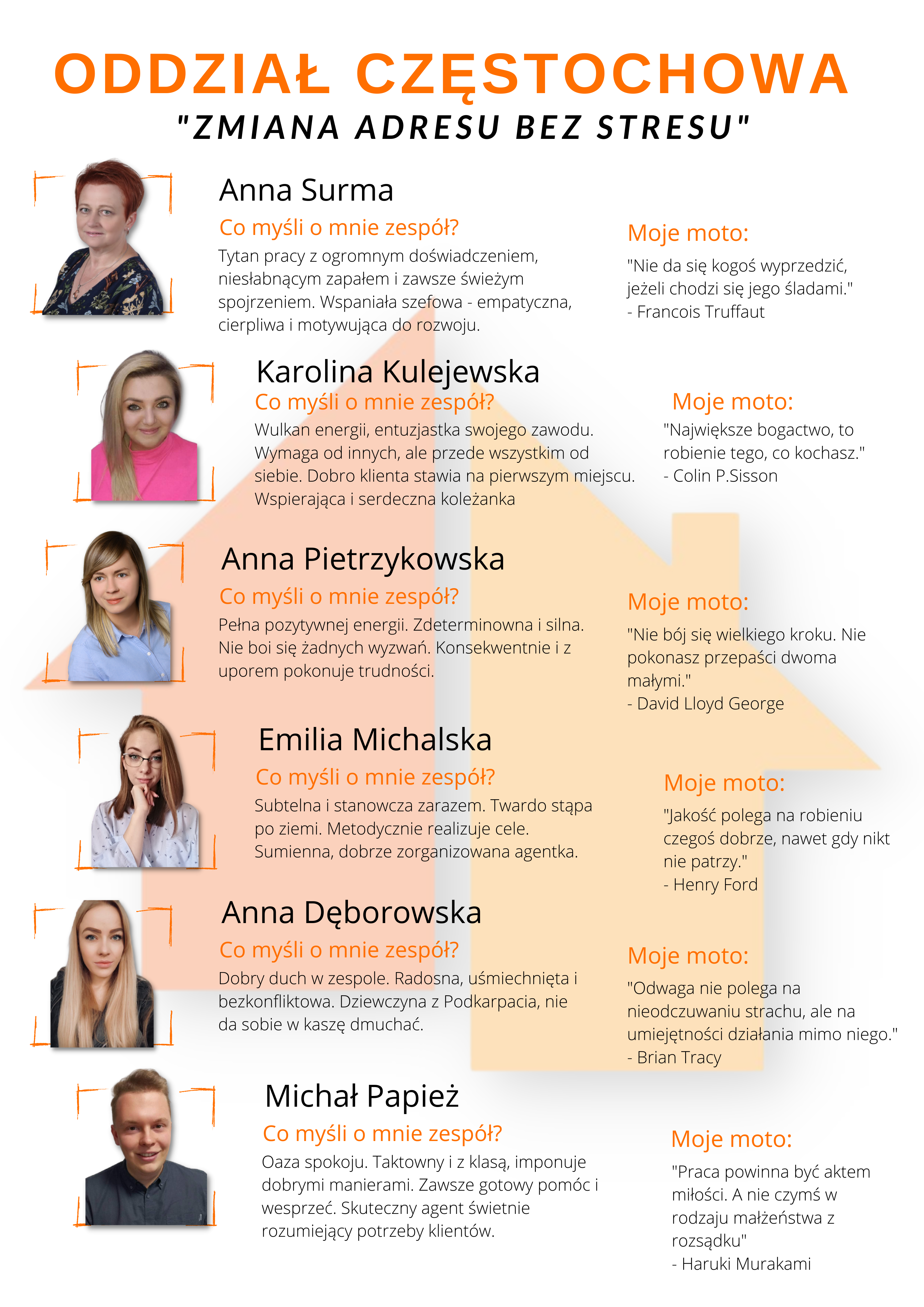 ODDZIAŁ CZĘSTOCHOWA
"ZMIANA ADRESU BEZ STRESU"

Anna Surma
Co myśli o mnie zespół?
Tytan pracy z ogromnym doświadczeniem, niesłabnącym zapałem i zawsze świeżym spojrzeniem. Wspaniała szefowa - empatyczna, cierpliwa i motywująca do rozwoju.

Moje moto:
"Nie da się kogoś wyprzedzić, jeżeli chodzi się jego śladami."
- Francois Truffaut

Karolina Kulejewska
Co myśli o mnie zespół?
Wulkan energii, entuzjastka swojego zawodu. Wymaga od innych, ale przede wszystkim od siebie. Dobro klienta stawia na pierwszym miejscu. Wspierająca i serdeczna koleżanka

Moje moto:
"Największe bogactwo, to robienie tego, co kochasz."
- Colin P.Sisson

Anna Pietrzykowska
Co myśli o mnie zespół?
Pełna pozytywnej energii. Zdeterminowna i silna. Nie boi się żadnych wyzwań. Konsekwentnie i z uporem pokonuje trudności.

Moje moto:
"Nie bój się wielkiego kroku. Nie pokonasz przepaści dwoma małymi."
- David Lloyd George

Emilia Michalska
Co myśli o mnie zespół?
Subtelna i stanowcza zarazem. Twardo stąpa po ziemi. Metodycznie realizuje cele. Sumienna, dobrze zorganizowana agentka.

Moje moto:
"Jakość polega na robieniu czegoś dobrze, nawet gdy nikt nie patrzy."
- Henry Ford

Anna Dęborowska
Co myśli o mnie zespół?
Dobry duch w zespole. Radosna, uśmiechnięta i bezkonfliktowa. Dziewczyna z Podkarpacia, nie da sobie w kaszę dmuchać.

Moje moto:
"Odwaga nie polega na nieodczuwaniu strachu, ale na umiejętności działania mimo niego."
- Brian Tracy

Michał Papież
Co myśli o mnie zespół?
Oaza spokoju. Taktowny i z klasą, imponuje dobrymi manierami. Zawsze gotowy pomóc i wesprzeć. Skuteczny agent świetnie rozumiejący potrzeby klientów.

Moje moto:
"Praca powinna być aktem miłości. A nie czymś w rodzaju małżeństwa z rozsądku"
- Haruki Murakami